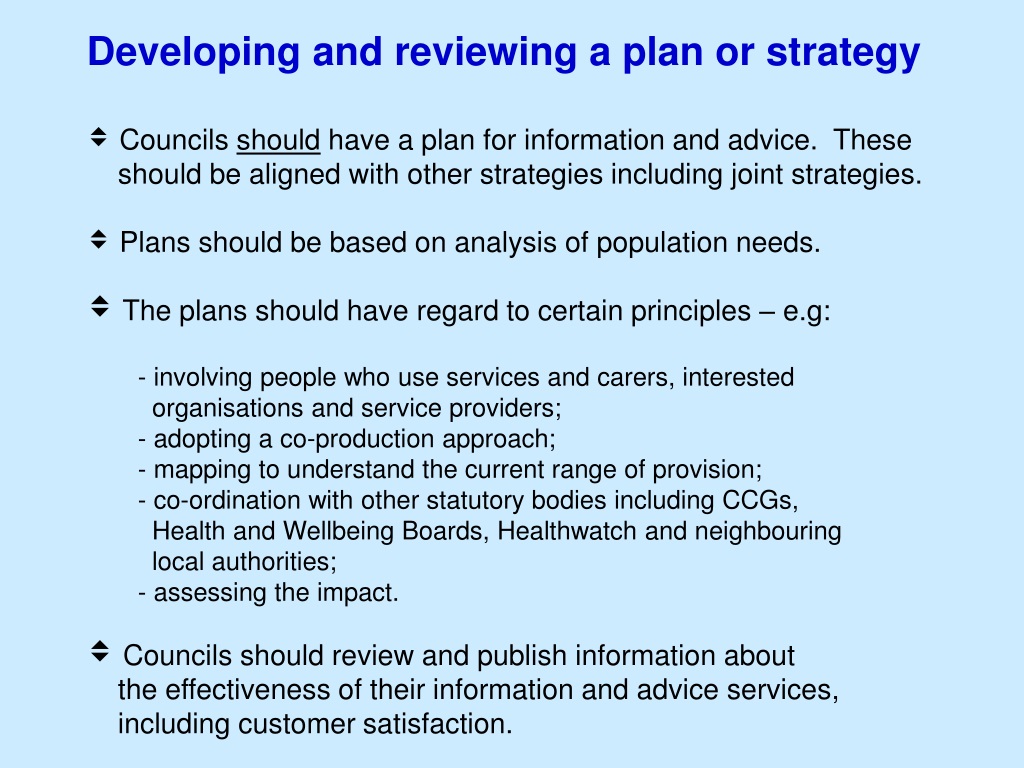 Developing and reviewing a plan or strategy

Councils should have a plan for information and advice. These should be aligned with other strategies including joint strategies.

Plans should be based on analysis of population needs.

The plans should have regard to certain principles – e.g:

- involving people who use services and carers, interested organisations and service providers;
- adopting a co-production approach;
- mapping to understand the current range of provision;
- co-ordination with other statutory bodies including CCGs, Health and Wellbeing Boards, Healthwatch and neighbouring local authorities;
- assessing the impact.

Councils should review and publish information about the effectiveness of their information and advice services, including customer satisfaction.